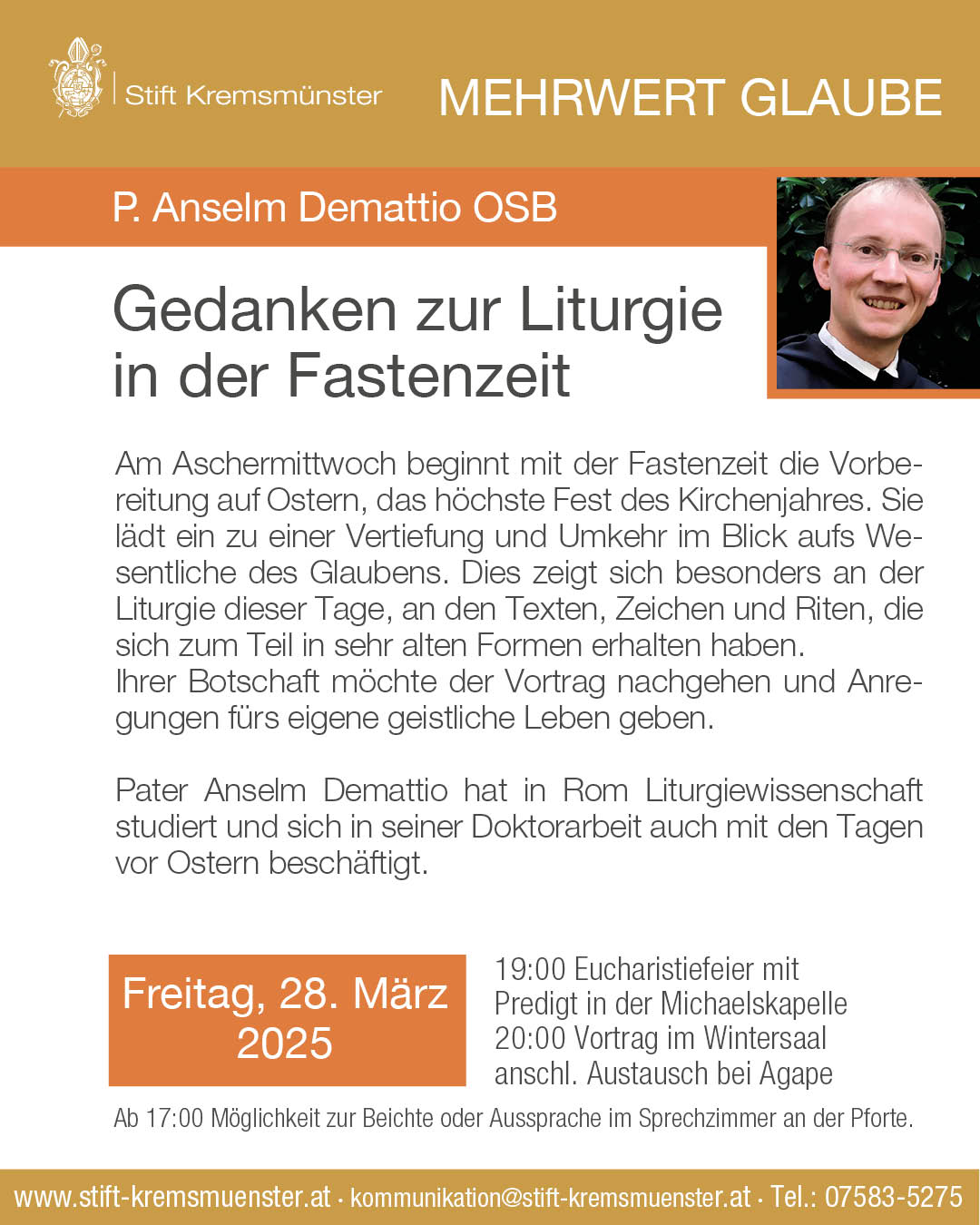 Stift Kremsmünster

MEHRWERT GLAUBE

P. Anselm Demattio OSB

Gedanken zur Liturgie in der Fastenzeit

Am Aschermittwoch beginnt mit der Fastenzeit die Vorbereitung auf Ostern, das höchste Fest des Kirchenjahres. Sie lädt ein zu einer Vertiefung und Umkehr im Blick aufs Wesentliche des Glaubens. Dies zeigt sich besonders an der Liturgie dieser Tage, an den Texten, Zeichen und Riten, die sich zum Teil in sehr alten Formen erhalten haben.
Ihrer Botschaft möchte der Vortrag nachgehen und Anregungen fürs eigene geistliche Leben geben.

Pater Anselm Demattio hat in Rom Liturgiewissenschaft studiert und sich in seiner Doktorarbeit auch mit den Tagen vor Ostern beschäftigt.

Freitag, 28. März 2025

19:00 Eucharistiefeier mit Predigt in der Michaelskapelle
20:00 Vortrag im Wintersaal
anschl. Austausch bei Agape

Ab 17:00 Möglichkeit zur Beichte oder Aussprache im Sprechzimmer an der Pforte.

www.stift-kremsmuenster.at · kommunikation@stift-kremsmuenster.at · Tel.: 07583-5275